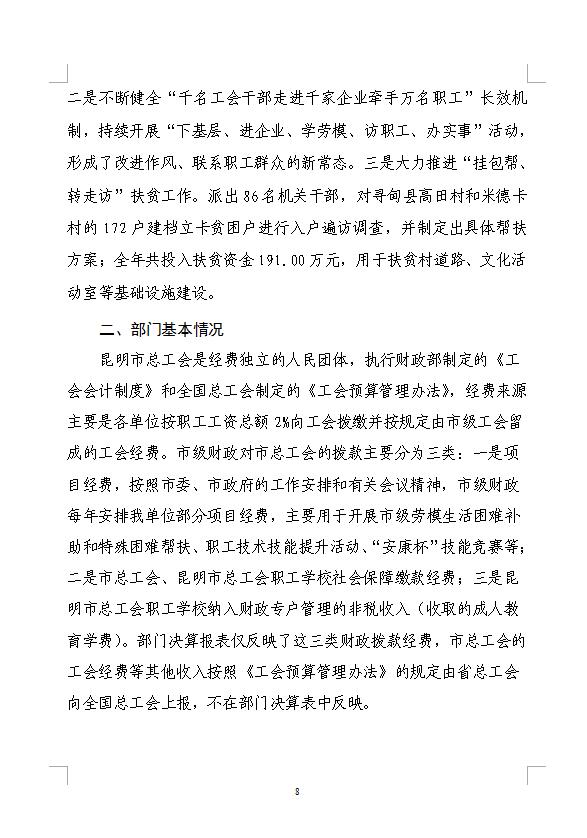 二是不断健全“千名工会干部走进千家企业牵手万名职工”长效机制，持续开展“下基层、进企业、学劳模、访职工、办实事”活动，形成了改进作风、联系职工群众的新常态。三是大力推进“挂包帮、转走访”扶贫工作。派出86名机关干部，对寻甸县高田村和米德卡村的172户建档立卡贫困户进行入户遍访调查，并制定出具体帮扶方案；全年共投入扶贫资金191.00万元，用于扶贫村道路、文化活动室等基础设施建设。

二、部门基本情况

昆明市总工会是经费独立的人民团体，执行财政部制定的《工会会计制度》和全国总工会制定的《工会预算管理办法》，经费来源主要是各单位按职工工资总额2%向工会拨缴并按规定由市级工会留成的工会经费。市级财政对市总工会的拨款主要分为三类：一是项目经费，按照市委、市政府的工作安排和有关会议精神，市级财政每年安排我单位部分项目经费，主要用于开展市级劳模生活困难补助和特殊困难帮扶、职工技术技能提升活动、“安康杯”技能竞赛等；二是市总工会、昆明市总工会职工学校社会保障缴款经费；三是昆明市总工会职工学校纳入财政专户管理的非税收入（收取的成人教育学费）。部门决算报表仅反映了这三类财政拨款经费，市总工会的工会经费等其他收入按照《工会预算管理办法》的规定由省总工会向全国总工会上报，不在部门决算表中反映。

8